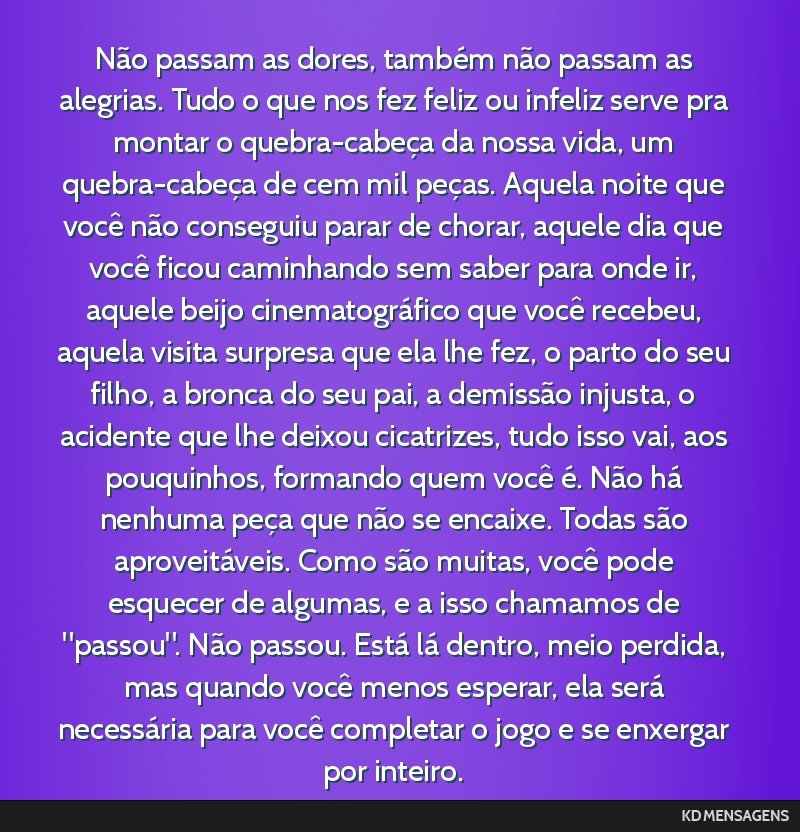 Não passam as dores, também não passam as alegrias. Tudo o que nos fez feliz ou infeliz serve pra montar o quebra-cabeça da nossa vida, um quebra-cabeça de cem mil peças. Aquela noite que você não conseguiu parar de chorar, aquele dia que você ficou caminhando sem saber para onde ir, aquele beijo cinematográfico que você recebeu, aquela visita surpresa que ela lhe fez, o parto do seu filho, a bronca do seu pai, a demissão injusta, o acidente que lhe deixou cicatrizes, tudo isso vai, aos pouquinhos, formando quem você é. Não há nenhuma peça que não se encaixe. Todas são aproveitáveis. Como são muitas, você pode esquecer de algumas, e a isso chamamos de "passou". Não passou. Está lá dentro, meio perdida, mas quando você menos esperar, ela será necessária para você completar o jogo e se enxergar por inteiro.

KD MENSAGENS